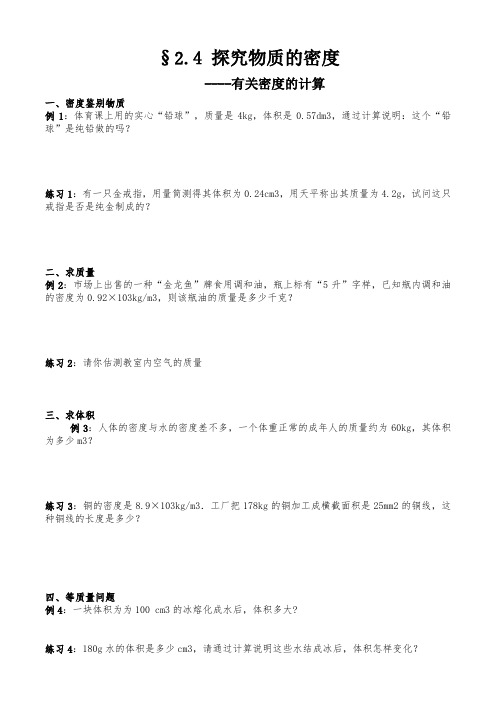 §2.4 探究物质的密度

----有关密度的计算

一、密度鉴别物质

例 1：体育课上用的实心“铅球”，质量是 4kg，体积是 0.57dm3，通过计算说明：这个“铅球”是纯铅做的吗？

练习 1：有一只金戒指，用量筒测得其体积为 0.24cm3，用天平称出其质量为 4.2g，试问这只戒指是否是纯金制成的？

二、求质量

例 2：市场上出售的一种“金龙鱼”牌食用调和油，瓶上标有“5 升”字样，已知瓶内调和油的密度为 0.92×103kg/m3，则该瓶油的质量是多少千克？

练习 2：请你估测教室内空气的质量

三、求体积

例 3：人体的密度与水的密度差不多，一个体重正常的成年人的质量约为 60kg，其体积为多少 m3？

练习 3：铜的密度是 8.9×103kg/m3．工厂把 178kg 的铜加工成横截面积是 25mm2 的铜线，这种铜线的长度是多少？

四、等质量问题

例 4：一块体积为为 100 cm3 的冰熔化成水后，体积多大？

练习 4：180g 水的体积是多少 cm3，请通过计算说明这些水结成冰后，体积怎样变化？